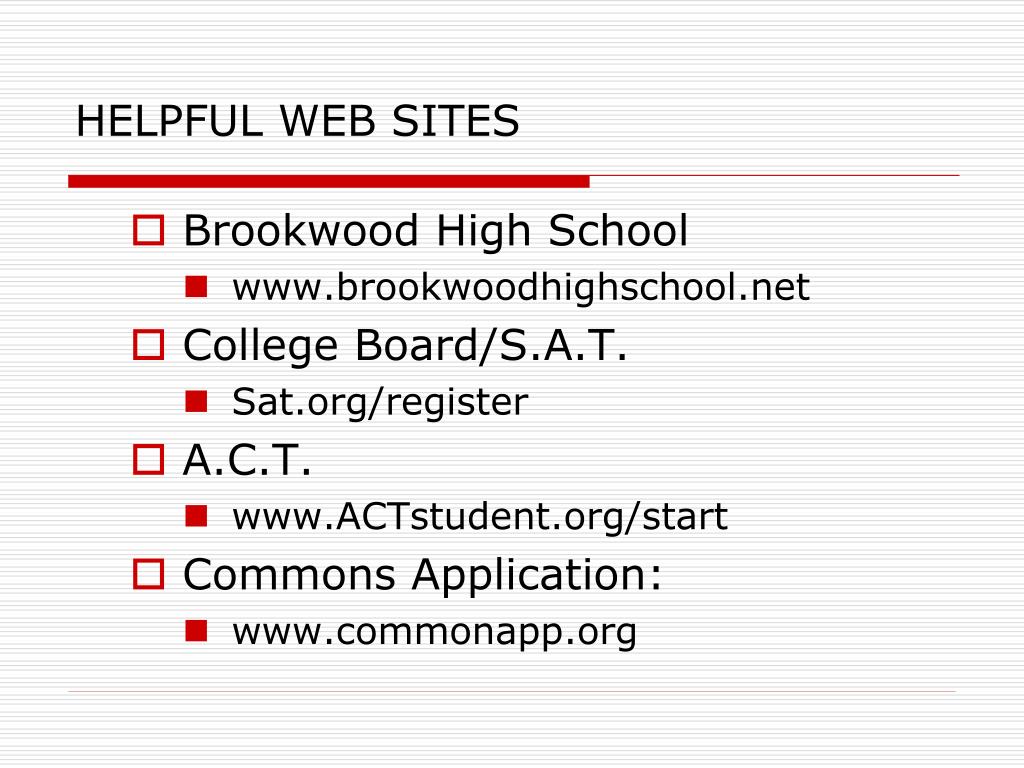 HELPFUL WEB SITES

Brookwood High School
www.brookwoodhighschool.net
College Board/S.A.T.
Sat.org/register
A.C.T.
www.ACTstudent.org/start
Commons Application:
www.commonapp.org